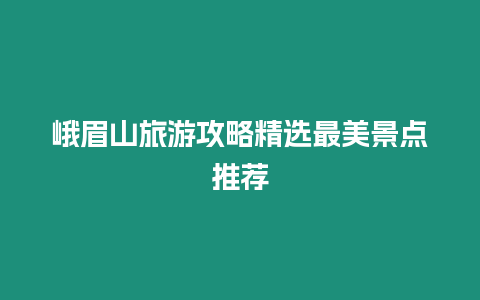 峨眉山旅游攻略精选最美景点推荐